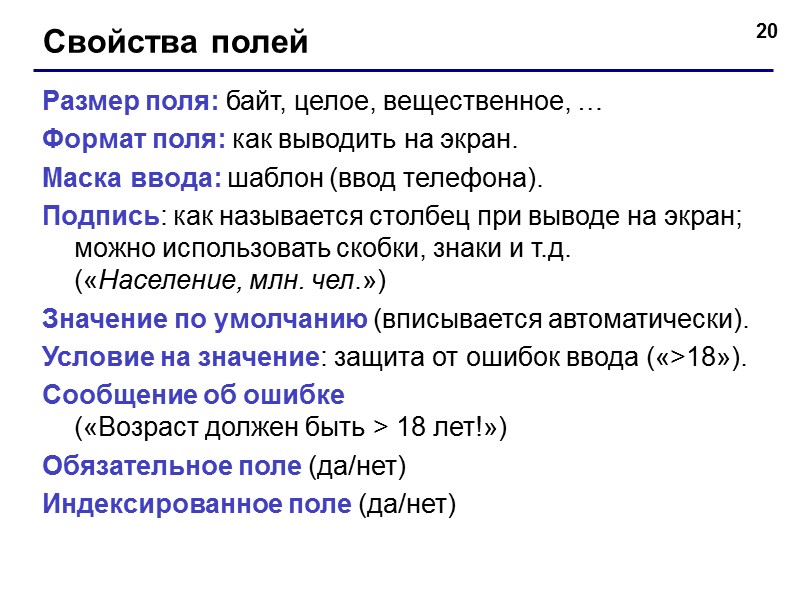 Свойства полей

20

Размер поля: байт, целое, вещественное, …

Формат поля: как выводить на экран.

Маска ввода: шаблон (ввод телефона).

Подпись: как называется столбец при выводе на экран; можно использовать скобки, знаки и т.д. («Население, млн. чел.»)

Значение по умолчанию (вписывается автоматически).

Условие на значение: защита от ошибок ввода («>18»).

Сообщение об ошибке («Возраст должен быть > 18 лет!»)

Обязательное поле (да/нет)

Индексированное поле (да/нет)